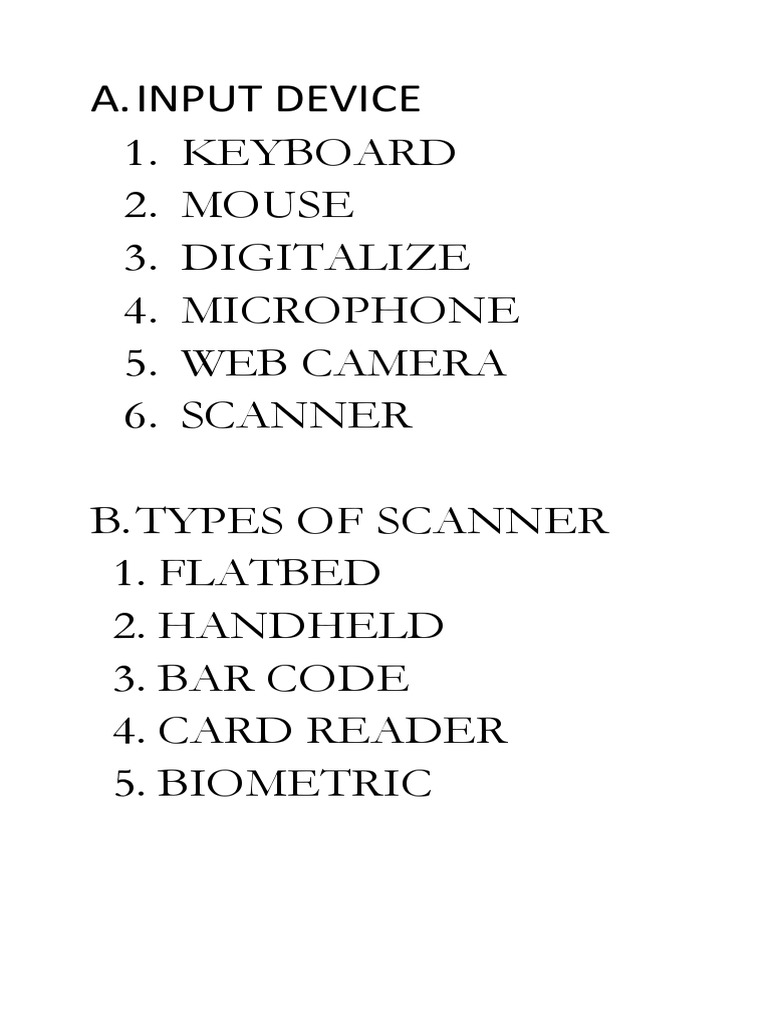 A. INPUT DEVICE
1. KEYBOARD
2. MOUSE
3. DIGITALIZE
4. MICROPHONE
5. WEB CAMERA
6. SCANNER

B. TYPES OF SCANNER
1. FLATBED
2. HANDHELD
3. BAR CODE
4. CARD READER
5. BIOMETRIC